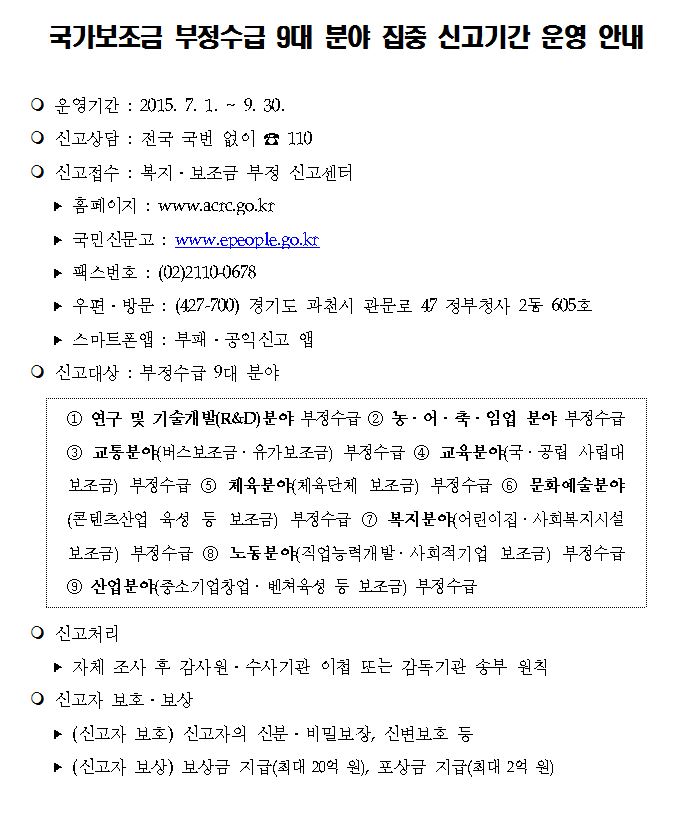 국가보조금 부정수급 9대 분야 집중 신고기간 운영 안내

❍ 운영기간 : 2015. 7. 1. ~ 9. 30.

❍ 신고상담 : 전국 국번 없이 ☎ 110

❍ 신고접수 : 복지 · 보조금 부정 신고센터

▸ 홈페이지 : www.acrc.go.kr

▸ 국민신문고 : www.epeople.go.kr

▸ 팩스번호 : (02)2110-0678

▸ 우편 · 방문 : (427-700) 경기도 과천시 관문로 47 정부청사 2동 605호

▸ 스마트폰앱 : 부패 · 공익신고 앱

❍ 신고대상 : 부정수급 9대 분야

① 연구 및 기술개발(R&D)분야 부정수급 ② 농 · 어 · 축 · 임업 분야 부정수급 ③ 교통분야(버스보조금 · 유가보조금) 부정수급 ④ 교육분야(국 · 공립 사립대 보조금) 부정수급 ⑤ 체육분야(체육단체 보조금) 부정수급 ⑥ 문화예술분야(콘텐츠산업 육성 등 보조금) 부정수급 ⑦ 복지분야(어린이집 · 사회복지시설 보조금) 부정수급 ⑧ 노동분야(직업능력개발 · 사회적기업 보조금) 부정수급 ⑨ 산업분야(중소기업창업 · 벤처육성 등 보조금) 부정수급

❍ 신고처리

▸ 자체 조사 후 감사원 · 수사기관 이첩 또는 감독기관 송부 원칙

❍ 신고자 보호 · 보상

▸ (신고자 보호) 신고자의 신분 · 비밀보장, 신변보호 등

▸ (신고자 보상) 보상금 지급(최대 20억 원), 포상금 지급(최대 2억 원)